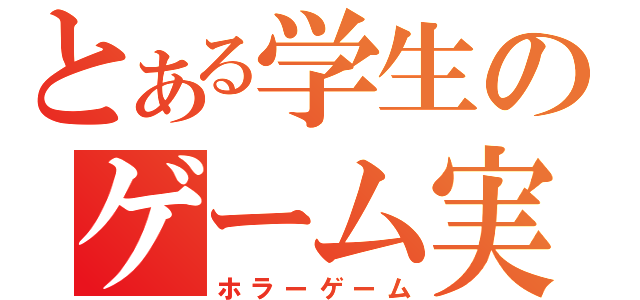 とある学生の
ゲーム実
ホラーゲーム